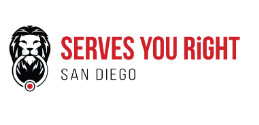 SERVES YOU RiGHT
SAN DIEGO